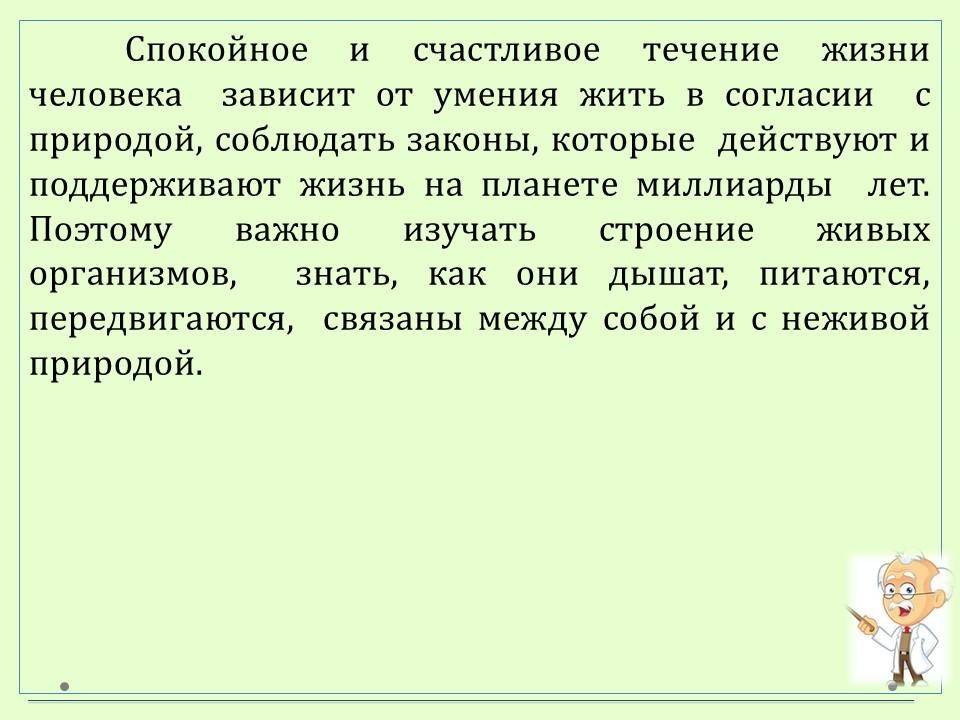 Спокойное и счастливое течение жизни человека зависит от умения жить в согласии с природой, соблюдать законы, которые действуют и поддерживают жизнь на планете миллиарды лет. Поэтому важно изучать строение живых организмов, знать, как они дышат, питаются, передвигаются, связаны между собой и с неживой природой.